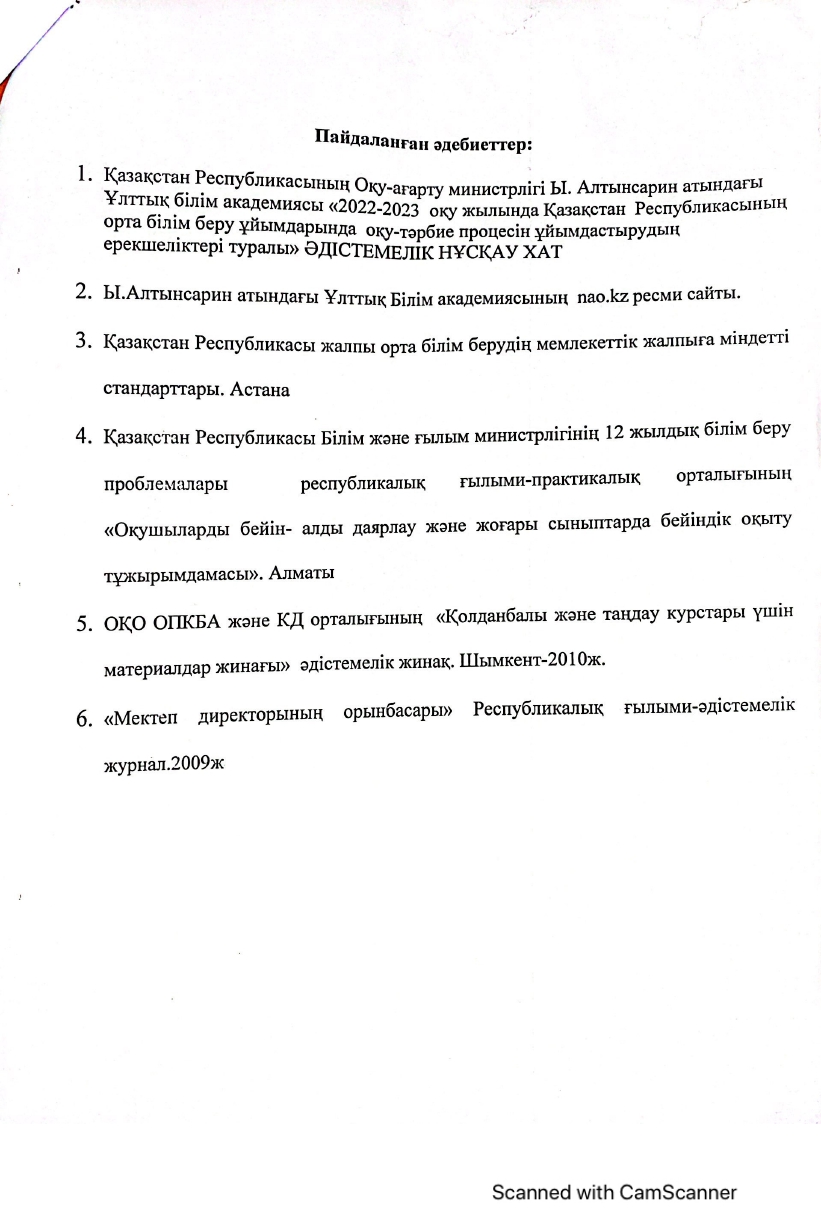 Пайдаланған әдебиеттер:

1. Қазақстан Республикасының Оқу-ағарту министрлігі Ы. Алтынсарин атындағы Ұлттық білім академиясы «2022-2023 оқу жылында Қазақстан Республикасының орта білім беру ұйымдарында оқу-тәрбие процесін ұйымдастырудың ерекшеліктері туралы» ӘДІСТЕМЕЛІК НҰСҚАУ ХАТ

2. Ы.Алтынсарин атындағы Ұлттық Білім академиясының nao.kz ресми сайты.

3. Қазақстан Республикасы жалпы орта білім берудің мемлекеттік жалпыға міндетті стандарттары. Астана

4. Қазақстан Республикасы Білім және ғылым министрлігінің 12 жылдық білім беру проблемалары республикалық ғылыми-практикалық орталығының «Оқушыларды бейін- алды даярлау және жоғары сыныптарда бейіндік оқыту тұжырымдамасы». Алматы

5. ОҚО ОПКБА және КД орталығының «Қолданбалы және таңдау курстары үшін материалдар жинағы» әдістемелік жинақ. Шымкент-2010ж.

6. «Мектеп директорының орынбасары» Республикалық ғылыми-әдістемелік журнал.2009ж

Scanned with CamScanner